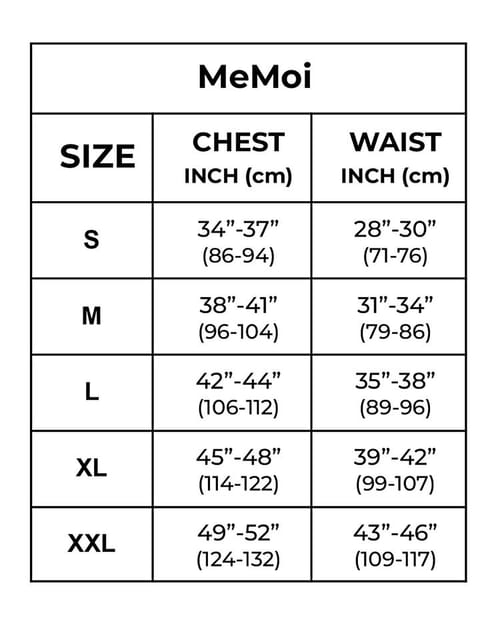 MeMoi

| SIZE | CHEST INCH (cm) | WAIST INCH (cm) |
|---|---|---|
| S | 34”-37” (86-94) | 28”-30” (71-76) |
| M | 38”-41” (96-104) | 31”-34” (79-86) |
| L | 42”-44” (106-112) | 35”-38” (89-96) |
| XL | 45”-48” (114-122) | 39”-42” (99-107) |
| XXL | 49”-52” (124-132) | 43”-46” (109-117) |